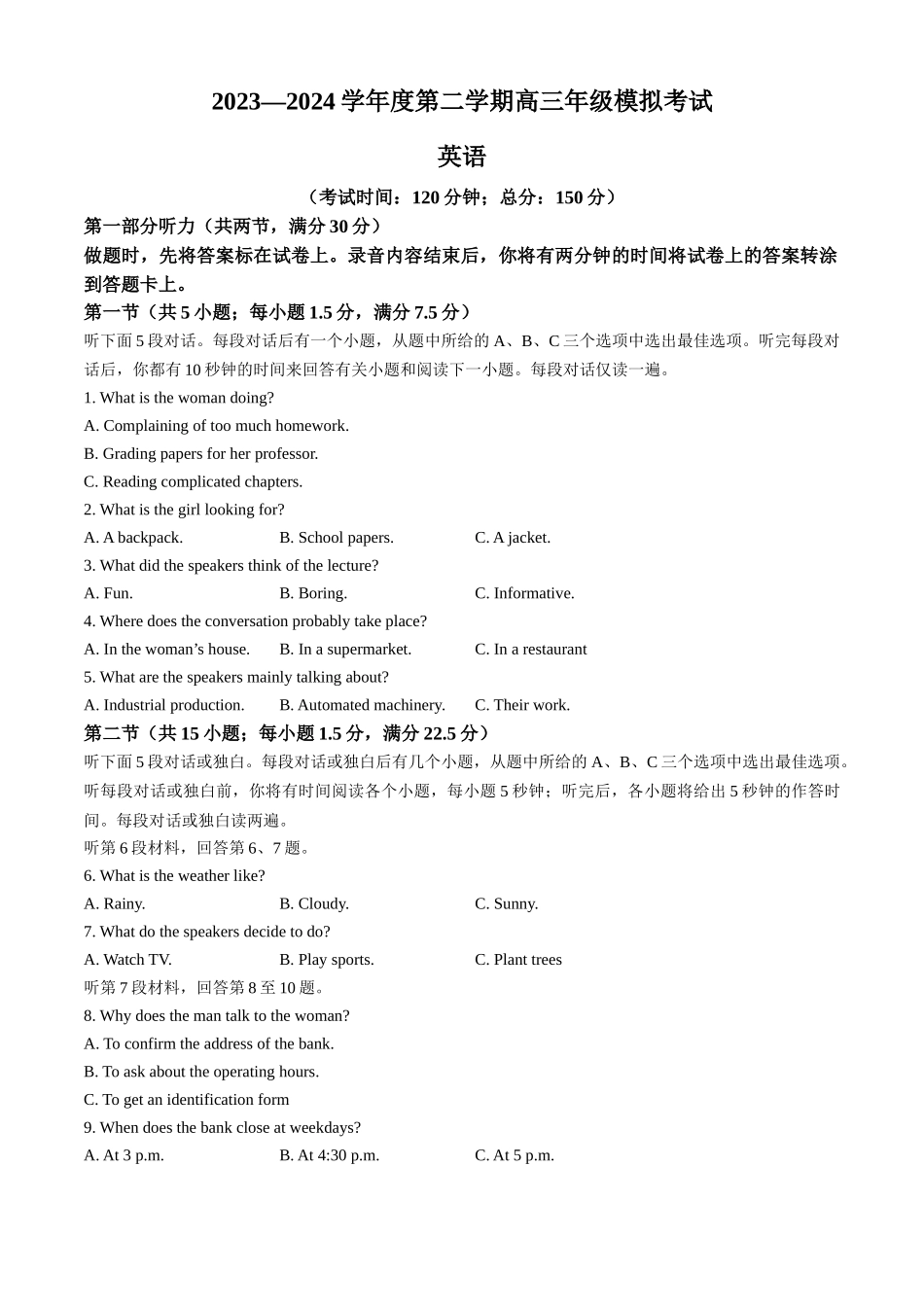 2023—2024 学年度第二学期高三年级模拟考试

英语

（考试时间：120 分钟；总分：150 分）

第一部分听力（共两节，满分 30 分）

做题时，先将答案标在试卷上。录音内容结束后，你将有两分钟的时间将试卷上的答案转涂到答题卡上。

第一节（共 5 小题；每小题 1.5 分，满分 7.5 分）

听下面 5 段对话。每段对话后有一个小题，从题中所给的 A、B、C 三个选项中选出最佳选项。听完每段对话后，你都有 10 秒钟的时间来回答有关小题和阅读下一小题。每段对话仅读一遍。

1. What is the woman doing?

A. Complaining of too much homework.

B. Grading papers for her professor.

C. Reading complicated chapters.

2. What is the girl looking for?

A. A backpack.　B. School papers.　C. A jacket.

3. What did the speakers think of the lecture?

A. Fun.　B. Boring.　C. Informative.

4. Where does the conversation probably take place?

A. In the woman’s house.　B. In a supermarket.　C. In a restaurant

5. What are the speakers mainly talking about?

A. Industrial production.　B. Automated machinery.　C. Their work.

第二节（共 15 小题；每小题 1.5 分，满分 22.5 分）

听下面 5 段对话或独白。每段对话或独白后有几个小题，从题中所给的 A、B、C 三个选项中选出最佳选项。听每段对话或独白前，你将有时间阅读各个小题，每小题 5 秒钟；听完后，各小题将给出 5 秒钟的作答时间。每段对话或独白读两遍。

听第 6 段材料，回答第 6、7 题。

6. What is the weather like?

A. Rainy.　B. Cloudy.　C. Sunny.

7. What do the speakers decide to do?

A. Watch TV.　B. Play sports.　C. Plant trees

听第 7 段材料，回答第 8 至 10 题。

8. Why does the man talk to the woman?

A. To confirm the address of the bank.

B. To ask about the operating hours.

C. To get an identification form

9. When does the bank close at weekdays?

A. At 3 p.m.　B. At 4:30 p.m.　C. At 5 p.m.